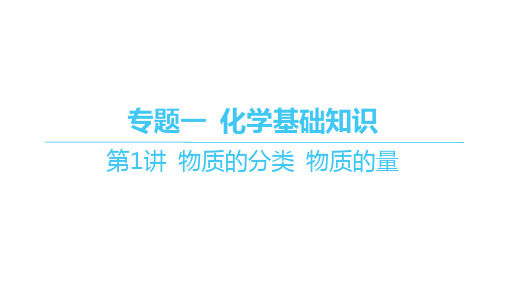 专题一　化学基础知识

第1讲　物质的分类　物质的量